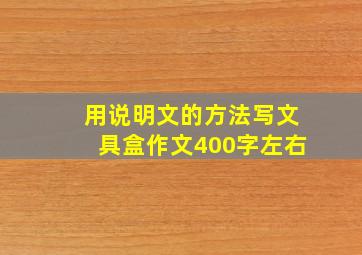 用说明文的方法写文具盒作文400字左右